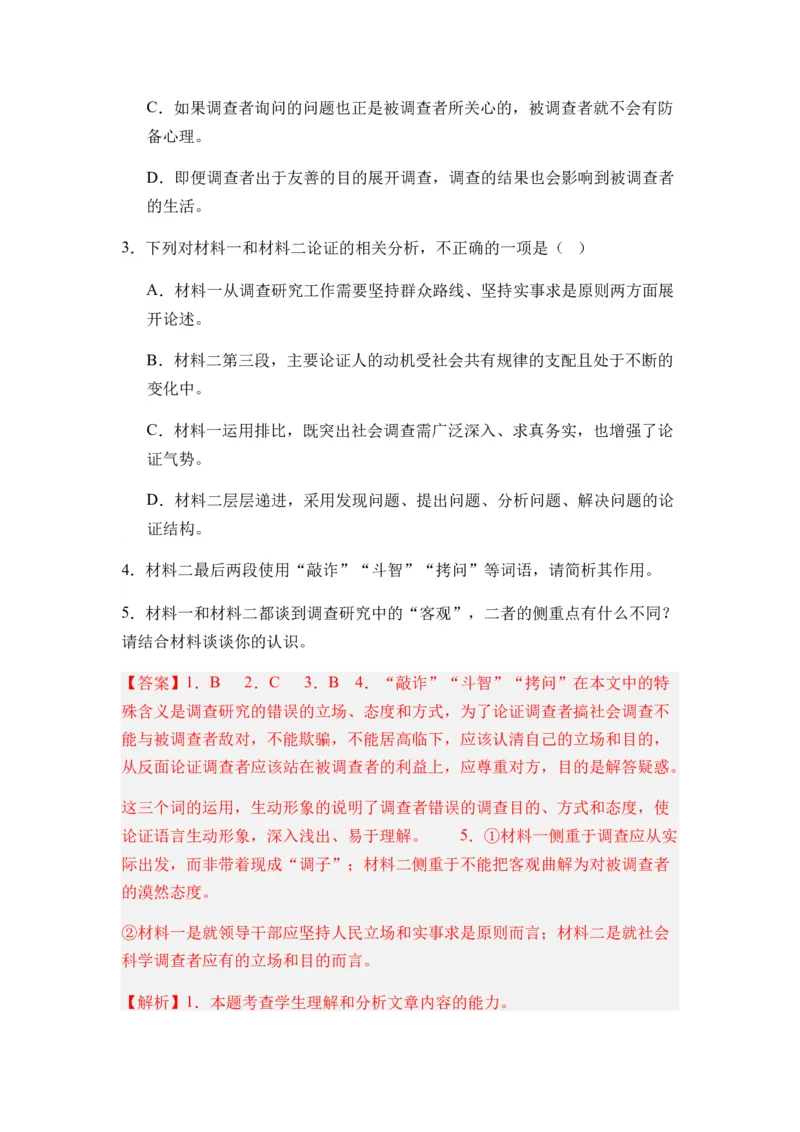 C．如果调查者询问的问题也正是被调查者所关心的，被调查者就不会有防备心理。

D．即便调查者出于友善的目的展开调查，调查的结果也会影响到被调查者的生活。

3．下列对材料一和材料二论证的相关分析，不正确的一项是（　）

A．材料一从调查研究工作需要坚持群众路线、坚持实事求是原则两方面展开论述。

B．材料二第三段，主要论证人的动机受社会共有规律的支配且处于不断的变化中。

C．材料一运用排比，既突出社会调查需广泛深入、求真务实，也增强了论证气势。

D．材料二层层递进，采用发现问题、提出问题、分析问题、解决问题的论证结构。

4．材料二最后两段使用“敲诈”“斗智”“拷问”等词语，请简析其作用。

5．材料一和材料二都谈到调查研究中的“客观”，二者的侧重点有什么不同？请结合材料谈谈你的认识。

【答案】1．B　2．C　3．B　4．“敲诈”“斗智”“拷问”在本文中的特殊含义是调查研究的错误的立场、态度和方式，为了论证调查者搞社会调查不能与被调查者敌对，不能欺骗，不能居高临下，应该认清自己的立场和目的，从反面论证调查者应该站在被调查者的利益上，应尊重对方，目的是解答疑惑。

这三个词的运用，生动形象的说明了调查者错误的调查目的、方式和态度，使论证语言生动形象，深入浅出、易于理解。　5．①材料一侧重于调查应从实际出发，而非带着现成“调子”；材料二侧重于不能把客观曲解为对被调查者的漠然态度。

②材料一是就领导干部应坚持人民立场和实事求是原则而言；材料二是就社会科学调查者应有的立场和目的而言。

【解析】1．本题考查学生理解和分析文章内容的能力。